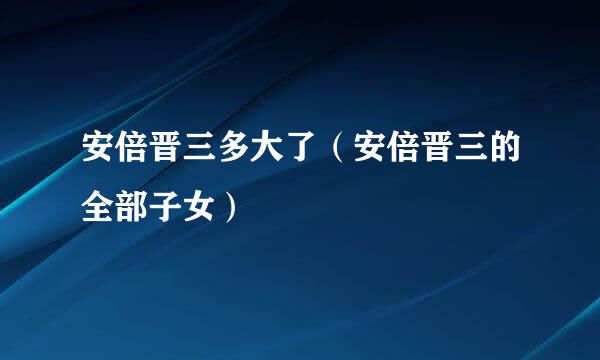 安倍晋三多大了（安倍晋三的全部子女）